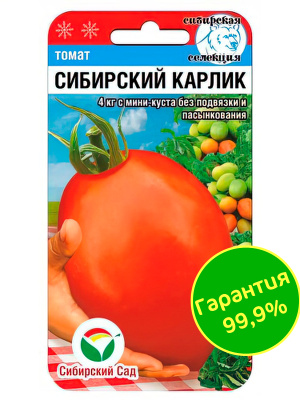 сибирская селекция

томат

СИБИРСКИЙ КАРЛИК

4 кг с мини-куста без подвязки и пасынкования

Гарантия 99,9%

Сибирский Сад